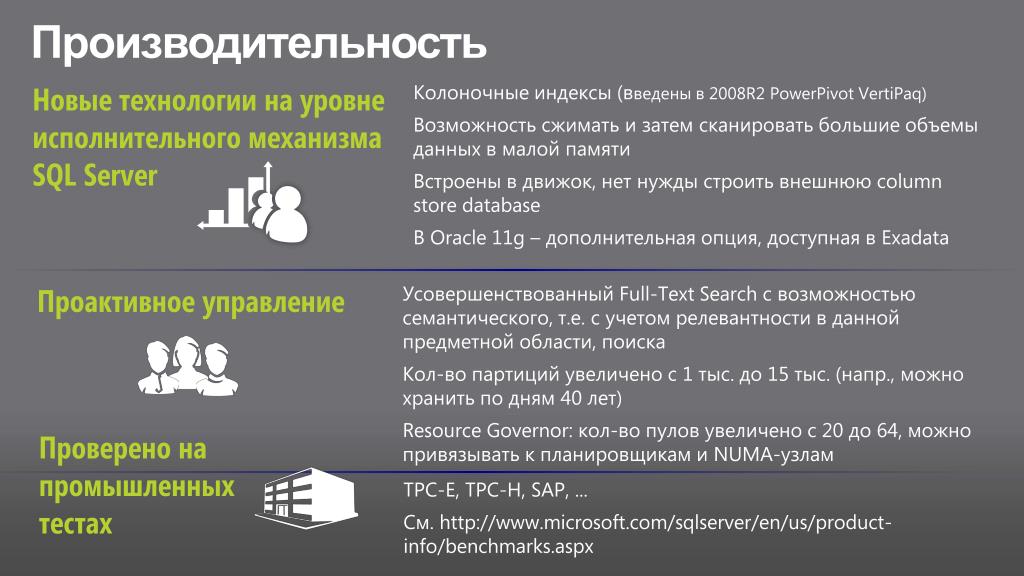 Производительность

Новые технологии на уровне исполнительного механизма SQL Server

Колоночные индексы (введены в 2008R2 PowerPivot VertiPaq)

Возможность сжимать и затем сканировать большие объемы данных в малой памяти

Встроены в движок, нет нужды строить внешнюю column store database

В Oracle 11g – дополнительная опция, доступная в Exadata

Проактивное управление

Усовершенствованный Full-Text Search с возможностью семантического, т.е. с учетом релевантности в данной предметной области, поиска

Кол-во партиций увеличено с 1 тыс. до 15 тыс. (напр., можно хранить по дням 40 лет)

Resource Governor: кол-во пулов увеличено с 20 до 64, можно привязывать к планировщикам и NUMA-узлам

Проверено на промышленных тестах

TPC-E, TPC-H, SAP, ...

См. http://www.microsoft.com/sqlserver/en/us/product-info/benchmarks.aspx